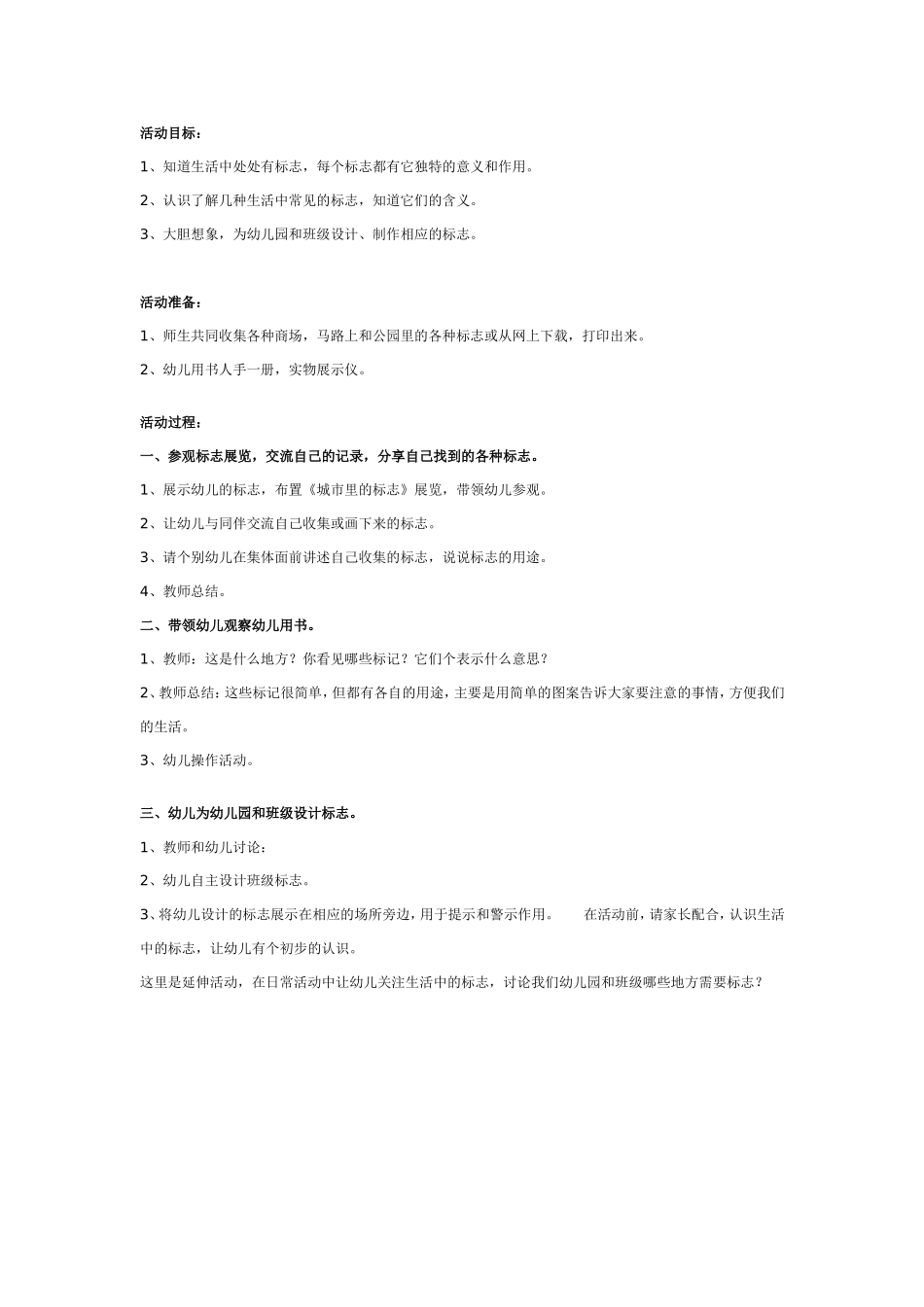 活动目标：

1、知道生活中处处有标志，每个标志都有它独特的意义和作用。

2、认识了解几种生活中常见的标志，知道它们的含义。

3、大胆想象，为幼儿园和班级设计、制作相应的标志。

活动准备：

1、师生共同收集各种商场，马路上和公园里的各种标志或从网上下载，打印出来。

2、幼儿用书人手一册，实物展示仪。

活动过程：

一、参观标志展览，交流自己的记录，分享自己找到的各种标志。

1、展示幼儿的标志，布置《城市里的标志》展览，带领幼儿参观。

2、让幼儿与同伴交流自己收集或画下来的标志。

3、请个别幼儿在集体面前讲述自己收集的标志，说说标志的用途。

4、教师总结。

二、带领幼儿观察幼儿用书。

1、教师：这是什么地方？你看见哪些标记？它们个表示什么意思？

2、教师总结：这些标记很简单，但都有各自的用途，主要是用简单的图案告诉大家要注意的事情，方便我们的生活。

3、幼儿操作活动。

三、幼儿为幼儿园和班级设计标志。

1、教师和幼儿讨论：

2、幼儿自主设计班级标志。

3、将幼儿设计的标志展示在相应的场所旁边，用于提示和警示作用。 在活动前，请家长配合，认识生活中的标志，让幼儿有个初步的认识。

这里是延伸活动，在日常活动中让幼儿关注生活中的标志，讨论我们幼儿园和班级哪些地方需要标志？